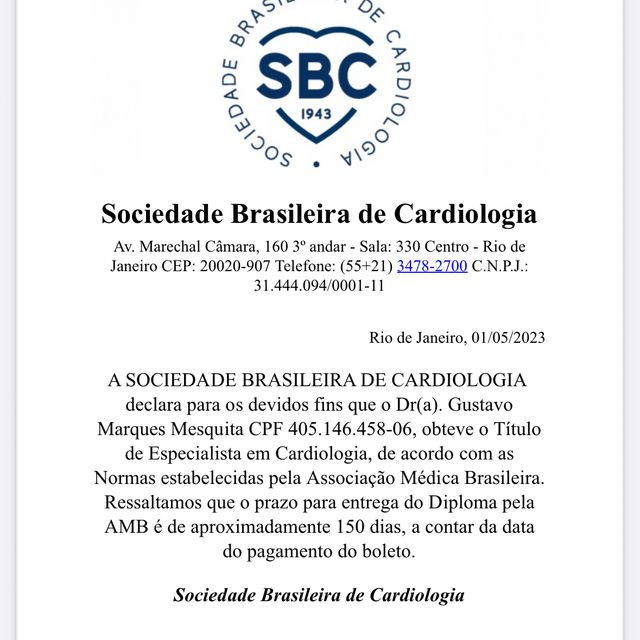 SOCIEDADE BRASILEIRA DE CARDIOLOGIA
SBC
1943

Sociedade Brasileira de Cardiologia

Av. Marechal Câmara, 160 3º andar - Sala: 330 Centro - Rio de Janeiro CEP: 20020-907 Telefone: (55+21) 3478-2700 C.N.P.J.: 31.444.094/0001-11

Rio de Janeiro, 01/05/2023

A SOCIEDADE BRASILEIRA DE CARDIOLOGIA declara para os devidos fins que o Dr(a). Gustavo Marques Mesquita CPF 405.146.458-06, obteve o Título de Especialista em Cardiologia, de acordo com as Normas estabelecidas pela Associação Médica Brasileira. Ressaltamos que o prazo para entrega do Diploma pela AMB é de aproximadamente 150 dias, a contar da data do pagamento do boleto.

Sociedade Brasileira de Cardiologia